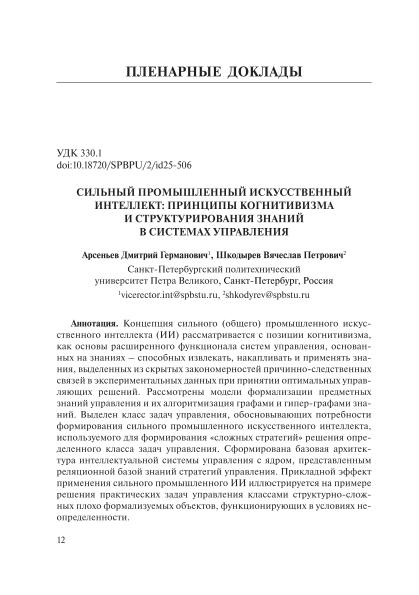 ПЛЕНАРНЫЕ ДОКЛАДЫ

УДК 330.1
doi:10.18720/SPBPU/2/id25-506

СИЛЬНЫЙ ПРОМЫШЛЕННЫЙ ИСКУССТВЕННЫЙ ИНТЕЛЛЕКТ: ПРИНЦИПЫ КОГНИТИВИЗМА И СТРУКТУРИРОВАНИЯ ЗНАНИЙ В СИСТЕМАХ УПРАВЛЕНИЯ

Арсеньев Дмитрий Германович$^1$, Шкодырев Вячеслав Петрович$^2$
Санкт-Петербургский политехнический университет Петра Великого, Санкт-Петербург, Россия
$^1$vicerector.int@spbstu.ru, $^2$shkodyrev@spbstu.ru

Аннотация. Концепция сильного (общего) промышленного искусственного интеллекта (ИИ) рассматривается с позиции когнитивизма, как основы расширенного функционала систем управления, основанных на знаниях – способных извлекать, накапливать и применять знания, выделенных из скрытых закономерностей причинно-следственных связей в экспериментальных данных при принятии оптимальных управляющих решений. Рассмотрены модели формализации предметных знаний управления и их алгоритмизация графами и гипер-графами знаний. Выделен класс задач управления, обосновывающих потребности формирования сильного промышленного искусственного интеллекта, используемого для формирования «сложных стратегий» решения определенного класса задач управления. Сформирована базовая архитектура интеллектуальной системы управления с ядром, представленным реляционной базой знаний стратегий управления. Прикладной эффект применения сильного промышленного ИИ иллюстрируется на примере решения практических задач управления классами структурно-сложных плохо формализуемых объектов, функционирующих в условиях неопределенности.

12